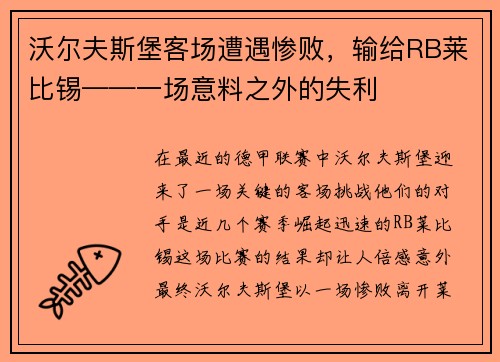 沃尔夫斯堡客场遭遇惨败，输给RB莱比锡——一场意料之外的失利

在最近的德甲联赛中沃尔夫斯堡迎来了一场关键的客场挑战他们的对手是近几个赛季崛起迅速的RB莱比锡这场比赛的结果却让人倍感意外最终沃尔夫斯堡以一场惨败离开莱